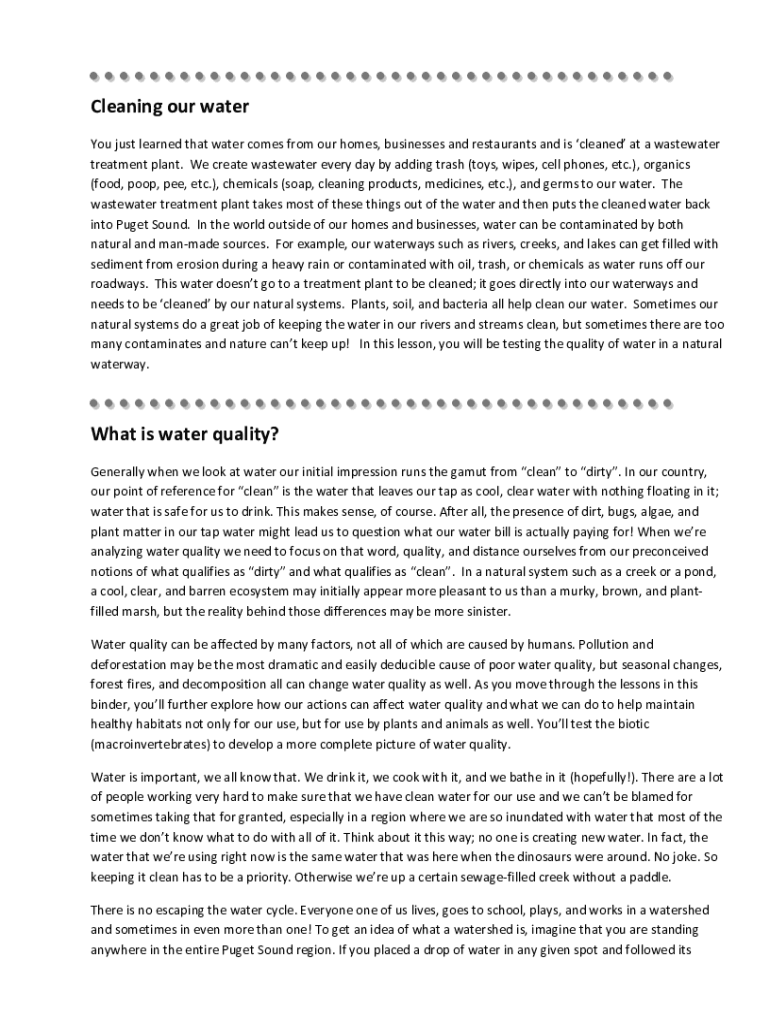 Cleaning our water

You just learned that water comes from our homes, businesses and restaurants and is 'cleaned' at a wastewater treatment plant. We create wastewater every day by adding trash (toys, wipes, cell phones, etc.), organics (food, poop, pee, etc.), chemicals (soap, cleaning products, medicines, etc.), and germs to our water. The wastewater treatment plant takes most of these things out of the water and then puts the cleaned water back into Puget Sound. In the world outside of our homes and businesses, water can be contaminated by both natural and man-made sources. For example, our waterways such as rivers, creeks, and lakes can get filled with sediment from erosion during a heavy rain or contaminated with oil, trash, or chemicals as water runs off our roadways. This water doesn't go to a treatment plant to be cleaned; it goes directly into our waterways and needs to be 'cleaned' by our natural systems. Plants, soil, and bacteria all help clean our water. Sometimes our natural systems do a great job of keeping the water in our rivers and streams clean, but sometimes there are too many contaminates and nature can't keep up! In this lesson, you will be testing the quality of water in a natural waterway.

What is water quality?

Generally when we look at water our initial impression runs the gamut from "clean" to "dirty". In our country, our point of reference for "clean" is the water that leaves our tap as cool, clear water with nothing floating in it; water that is safe for us to drink. This makes sense, of course. After all, the presence of dirt, bugs, algae, and plant matter in our tap water might lead us to question what our water bill is actually paying for! When we're analyzing water quality we need to focus on that word, quality, and distance ourselves from our preconceived notions of what qualifies as "dirty" and what qualifies as "clean". In a natural system such as a creek or a pond, a cool, clear, and barren ecosystem may initially appear more pleasant to us than a murky, brown, and plant-filled marsh, but the reality behind those differences may be more sinister.

Water quality can be affected by many factors, not all of which are caused by humans. Pollution and deforestation may be the most dramatic and easily deducible cause of poor water quality, but seasonal changes, forest fires, and decomposition all can change water quality as well. As you move through the lessons in this binder, you'll further explore how our actions can affect water quality and what we can do to help maintain healthy habitats not only for our use, but for use by plants and animals as well. You'll test the biotic (macroinvertebrates) to develop a more complete picture of water quality.

Water is important, we all know that. We drink it, we cook with it, and we bathe in it (hopefully!). There are a lot of people working very hard to make sure that we have clean water for our use and we can't be blamed for sometimes taking that for granted, especially in a region where we are so inundated with water that most of the time we don't know what to do with all of it. Think about it this way; no one is creating new water. In fact, the water that we're using right now is the same water that was here when the dinosaurs were around. No joke. So keeping it clean has to be a priority. Otherwise we're up a certain sewage-filled creek without a paddle.

There is no escaping the water cycle. Everyone one of us lives, goes to school, plays, and works in a watershed and sometimes in even more than one! To get an idea of what a watershed is, imagine that you are standing anywhere in the entire Puget Sound region. If you placed a drop of water in any given spot and followed its